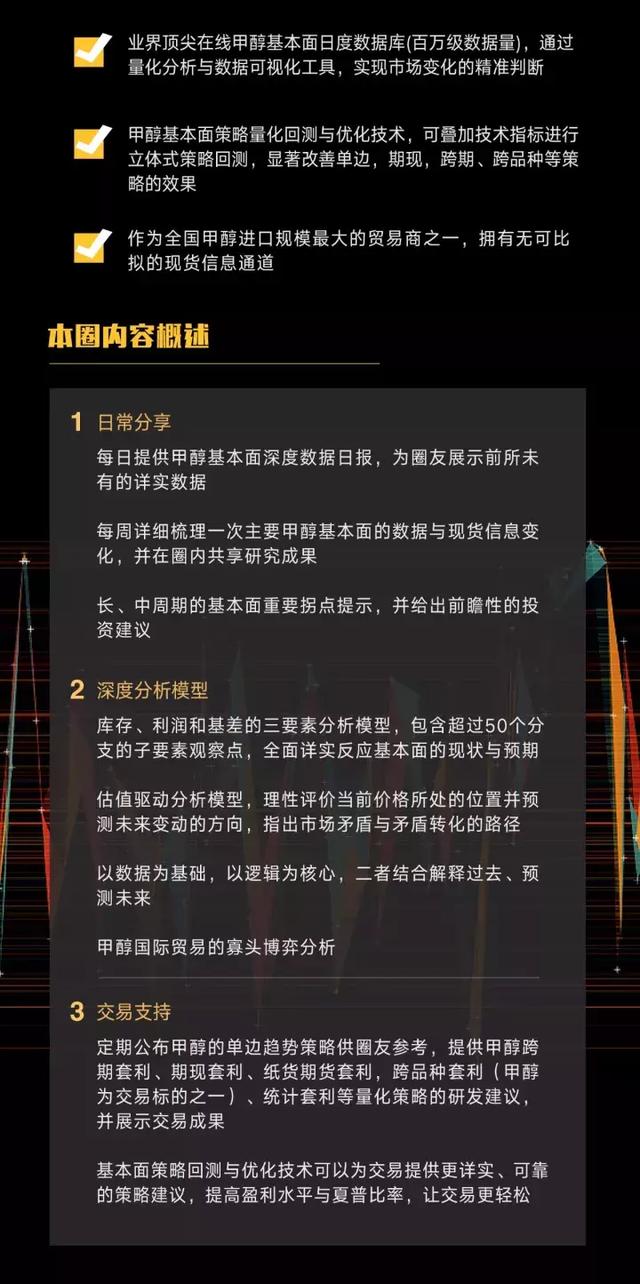 业界顶尖在线甲醇基本面日度数据库(百万级数据量)，通过量化分析与数据可视化工具，实现市场变化的精准判断

甲醇基本面策略量化回测与优化技术，可叠加技术指标进行立体式策略回测，显著改善单边，期现，跨期、跨品种等策略的效果

作为全国甲醇进口规模最大的贸易商之一，拥有无可比拟的现货信息通道

本圈内容概述

1 日常分享

每日提供甲醇基本面深度数据日报，为圈友展示前所未有的详实数据

每周详细梳理一次主要甲醇基本面的数据与现货信息变化，并在圈内共享研究成果

长、中周期的基本面重要拐点提示，并给出前瞻性的投资建议

2 深度分析模型

库存、利润和基差的三要素分析模型，包含超过50个分支的子要素观察点，全面详实反应基本面的现状与预期

估值驱动分析模型，理性评价当前价格所处的位置并预测未来变动的方向，指出市场矛盾与矛盾转化的路径

以数据为基础，以逻辑为核心，二者结合解释过去、预测未来

甲醇国际贸易的寡头博弈分析

3 交易支持

定期公布甲醇的单边趋势策略供圈友参考，提供甲醇跨期套利、期现套利、纸货期货套利，跨品种套利（甲醇为交易标的之一）、统计套利等量化策略的研发建议，并展示交易成果

基本面策略回测与优化技术可以为交易提供更详实、可靠的策略建议，提高盈利水平与夏普比率，让交易更轻松